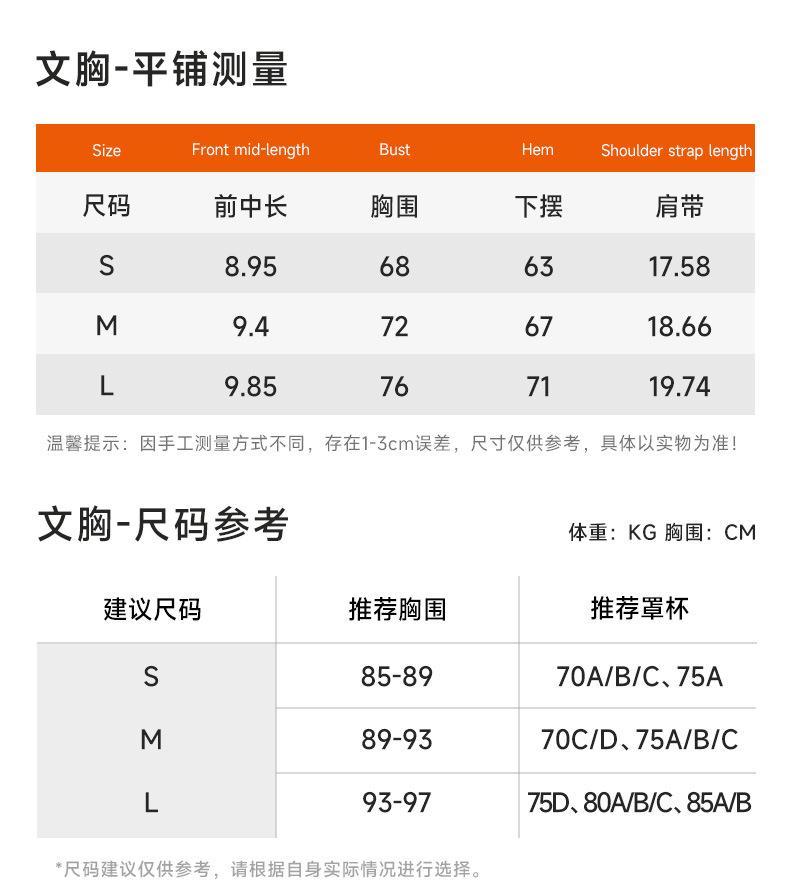 文胸-平铺测量

| Size | Front mid-length | Bust | Hem | Shoulder strap length |
|---|---|---|---|---|
| 尺码 | 前中长 | 胸围 | 下摆 | 肩带 |
| S | 8.95 | 68 | 63 | 17.58 |
| M | 9.4 | 72 | 67 | 18.66 |
| L | 9.85 | 76 | 71 | 19.74 |

温馨提示：因手工测量方式不同，存在1-3cm误差，尺寸仅供参考，具体以实物为准！

文胸-尺码参考

体重：KG 胸围：CM

| 建议尺码 | 推荐胸围 | 推荐罩杯 |
|---|---|---|
| S | 85-89 | 70A/B/C、75A |
| M | 89-93 | 70C/D、75A/B/C |
| L | 93-97 | 75D、80A/B/C、85A/B |

*尺码建议仅供参考，请根据自身实际情况进行选择。